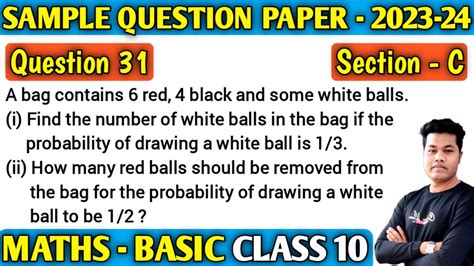 SAMPLE QUESTION PAPER - 2023-24

Question 31

Section - C

A bag contains 6 red, 4 black and some white balls.

(i) Find the number of white balls in the bag if the probability of drawing a white ball is 1/3.

(ii) How many red balls should be removed from the bag for the probability of drawing a white ball to be 1/2 ?

MATHS - BASIC CLASS 10